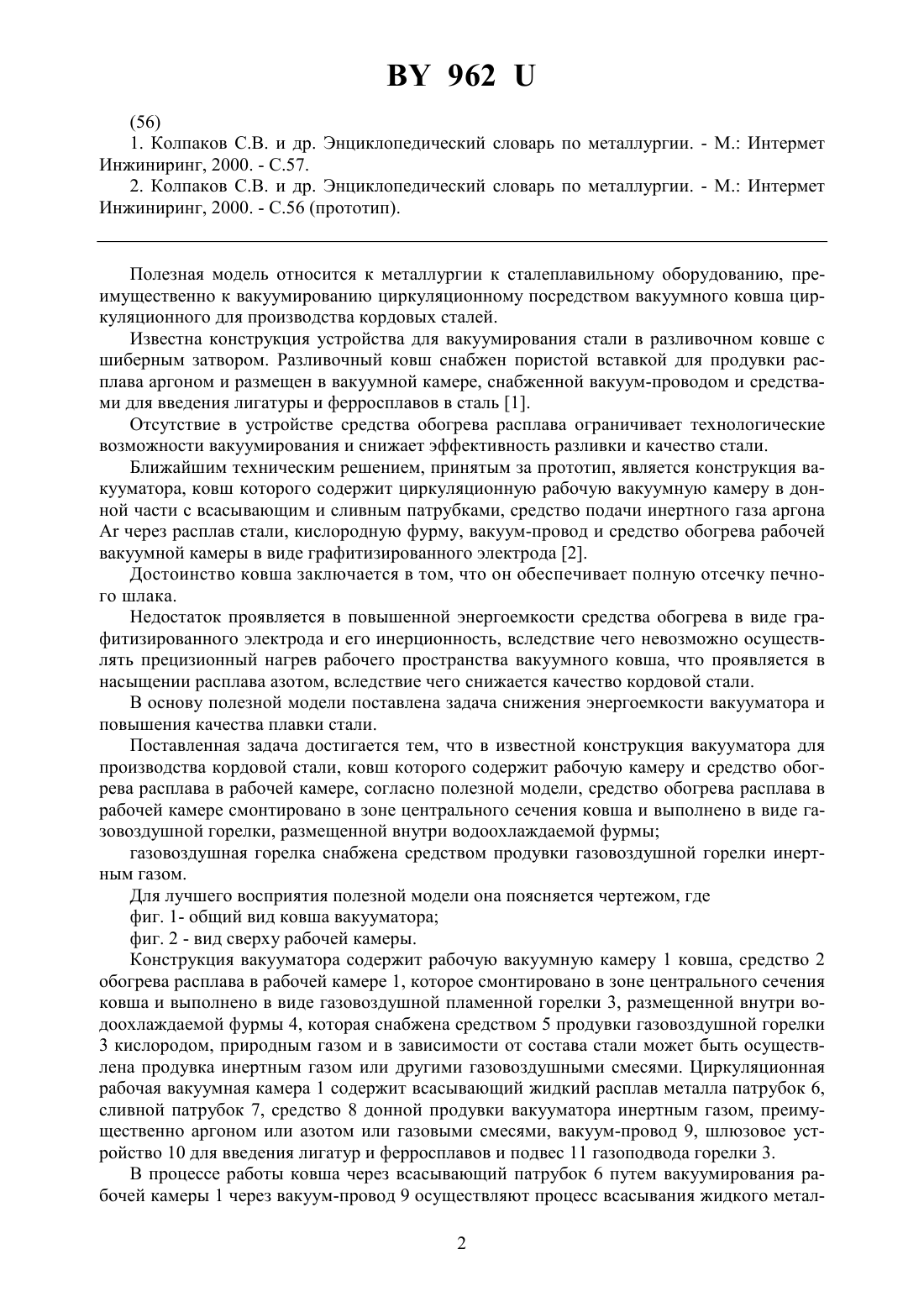 BY 962 U

(56)

1. Колпаков С.В. и др. Энциклопедический словарь по металлургии. - М.: Интермет Инжиниринг, 2000. - С.57.

2. Колпаков С.В. и др. Энциклопедический словарь по металлургии. - М.: Интермет Инжиниринг, 2000. - С.56 (прототип).

Полезная модель относится к металлургии к сталеплавильному оборудованию, преимущественно к вакуумированию циркуляционному посредством вакуумного ковша циркуляционного для производства кордовых сталей.

Известна конструкция устройства для вакуумирования стали в разливочном ковше с шиберным затвором. Разливочный ковш снабжен пористой вставкой для продувки расплава аргоном и размещен в вакуумной камере, снабженной вакуум-проводом и средствами для введения лигатуры и ферросплавов в сталь [1].

Отсутствие в устройстве средства обогрева расплава ограничивает технологические возможности вакуумирования и снижает эффективность разливки и качество стали.

Ближайшим техническим решением, принятым за прототип, является конструкция вакууматора, ковш которого содержит циркуляционную рабочую вакуумную камеру в донной части с всасывающим и сливным патрубками, средство подачи инертного газа аргона Ar через расплав стали, кислородную фурму, вакуум-провод и средство обогрева рабочей вакуумной камеры в виде графитизированного электрода [2].

Достоинство ковша заключается в том, что он обеспечивает полную отсечку печного шлака.

Недостаток проявляется в повышенной энергоемкости средства обогрева в виде графитизированного электрода и его инерционность, вследствие чего невозможно осуществлять прецизионный нагрев рабочего пространства вакуумного ковша, что проявляется в насыщении расплава азотом, вследствие чего снижается качество кордовой стали.

В основу полезной модели поставлена задача снижения энергоемкости вакууматора и повышения качества плавки стали.

Поставленная задача достигается тем, что в известной конструкция вакууматора для производства кордовой стали, ковш которого содержит рабочую камеру и средство обогрева расплава в рабочей камере, согласно полезной модели, средство обогрева расплава в рабочей камере смонтировано в зоне центрального сечения ковша и выполнено в виде газовоздушной горелки, размещенной внутри водоохлаждаемой фурмы;

газовоздушная горелка снабжена средством продувки газовоздушной горелки инертным газом.

Для лучшего восприятия полезной модели она поясняется чертежом, где

фиг. 1- общий вид ковша вакууматора;

фиг. 2 - вид сверху рабочей камеры.

Конструкция вакууматора содержит рабочую вакуумную камеру 1 ковша, средство 2 обогрева расплава в рабочей камере 1, которое смонтировано в зоне центрального сечения ковша и выполнено в виде газовоздушной пламенной горелки 3, размещенной внутри водоохлаждаемой фурмы 4, которая снабжена средством 5 продувки газовоздушной горелки 3 кислородом, природным газом и в зависимости от состава стали может быть осуществлена продувка инертным газом или другими газовоздушными смесями. Циркуляционная рабочая вакуумная камера 1 содержит всасывающий жидкий расплав металла патрубок 6, сливной патрубок 7, средство 8 донной продувки вакууматора инертным газом, преимущественно аргоном или азотом или газовыми смесями, вакуум-провод 9, шлюзовое устройство 10 для введения лигатур и ферросплавов и подвес 11 газоподвода горелки 3.

В процессе работы ковша через всасывающий патрубок 6 путем вакуумирования рабочей камеры 1 через вакуум-провод 9 осуществляют процесс всасывания жидкого метал-

2